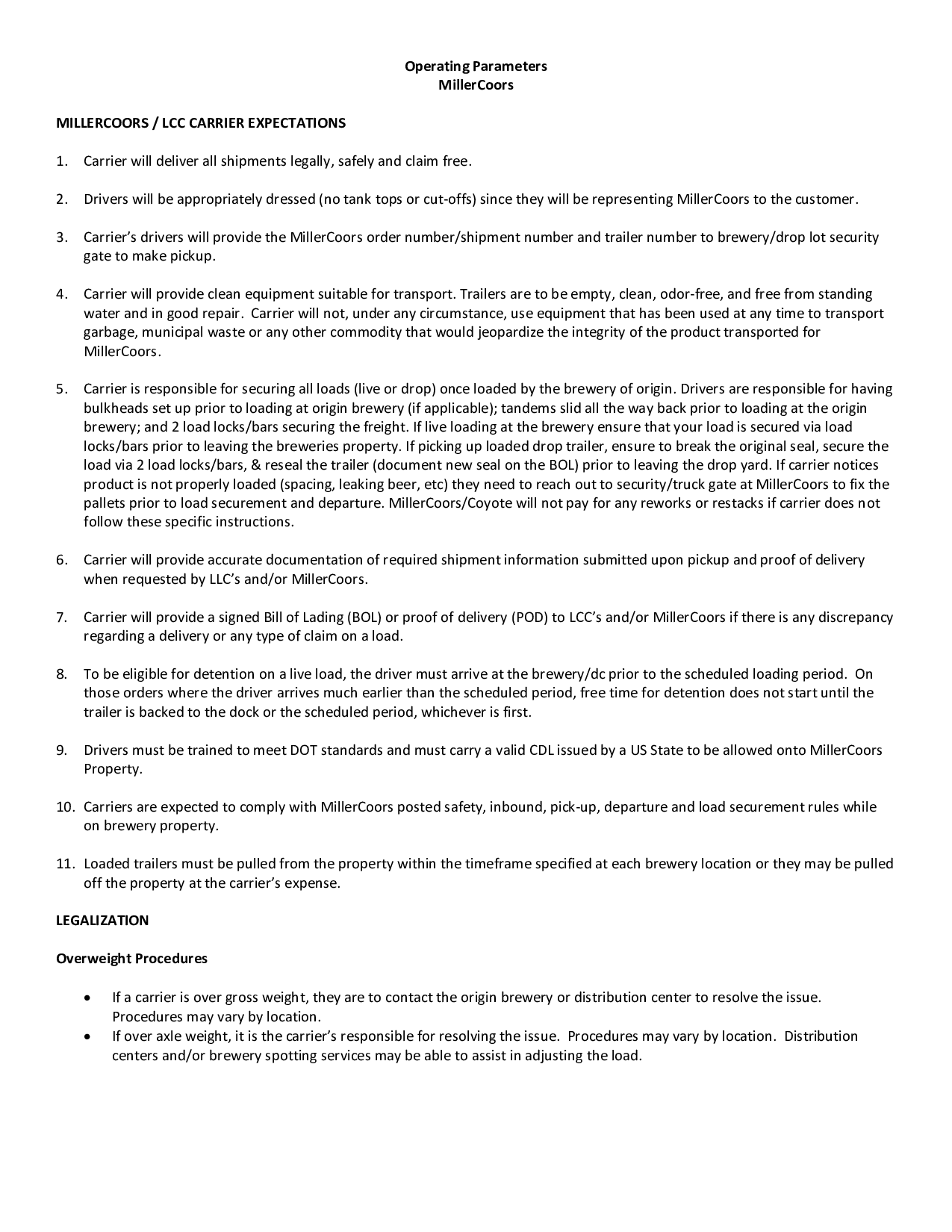 Operating Parameters
MillerCoors

MILLERCOORS / LCC CARRIER EXPECTATIONS

1. Carrier will deliver all shipments legally, safely and claim free.

2. Drivers will be appropriately dressed (no tank tops or cut-offs) since they will be representing MillerCoors to the customer.

3. Carrier's drivers will provide the MillerCoors order number/shipment number and trailer number to brewery/drop lot security gate to make pickup.

4. Carrier will provide clean equipment suitable for transport. Trailers are to be empty, clean, odor-free, and free from standing water and in good repair. Carrier will not, under any circumstance, use equipment that has been used at any time to transport garbage, municipal waste or any other commodity that would jeopardize the integrity of the product transported for MillerCoors.

5. Carrier is responsible for securing all loads (live or drop) once loaded by the brewery of origin. Drivers are responsible for having bulkheads set up prior to loading at origin brewery (if applicable); tandems slid all the way back prior to loading at the origin brewery; and 2 load locks/bars securing the freight. If live loading at the brewery ensure that your load is secured via load locks/bars prior to leaving the breweries property. If picking up loaded drop trailer, ensure to break the original seal, secure the load via 2 load locks/bars, & reseal the trailer (document new seal on the BOL) prior to leaving the drop yard. If carrier notices product is not properly loaded (spacing, leaking beer, etc) they need to reach out to security/truck gate at MillerCoors to fix the pallets prior to load securement and departure. MillerCoors/Coyote will not pay for any reworks or restacks if carrier does not follow these specific instructions.

6. Carrier will provide accurate documentation of required shipment information submitted upon pickup and proof of delivery when requested by LLC's and/or MillerCoors.

7. Carrier will provide a signed Bill of Lading (BOL) or proof of delivery (POD) to LCC's and/or MillerCoors if there is any discrepancy regarding a delivery or any type of claim on a load.

8. To be eligible for detention on a live load, the driver must arrive at the brewery/dc prior to the scheduled loading period. On those orders where the driver arrives much earlier than the scheduled period, free time for detention does not start until the trailer is backed to the dock or the scheduled period, whichever is first.

9. Drivers must be trained to meet DOT standards and must carry a valid CDL issued by a US State to be allowed onto MillerCoors Property.

10. Carriers are expected to comply with MillerCoors posted safety, inbound, pick-up, departure and load securement rules while on brewery property.

11. Loaded trailers must be pulled from the property within the timeframe specified at each brewery location or they may be pulled off the property at the carrier's expense.

LEGALIZATION

Overweight Procedures

• If a carrier is over gross weight, they are to contact the origin brewery or distribution center to resolve the issue. Procedures may vary by location.
• If over axle weight, it is the carrier's responsible for resolving the issue. Procedures may vary by location. Distribution centers and/or brewery spotting services may be able to assist in adjusting the load.